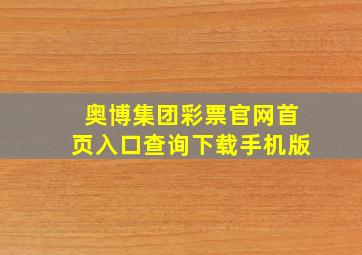 奥博集团彩票官网首页入口查询下载手机版